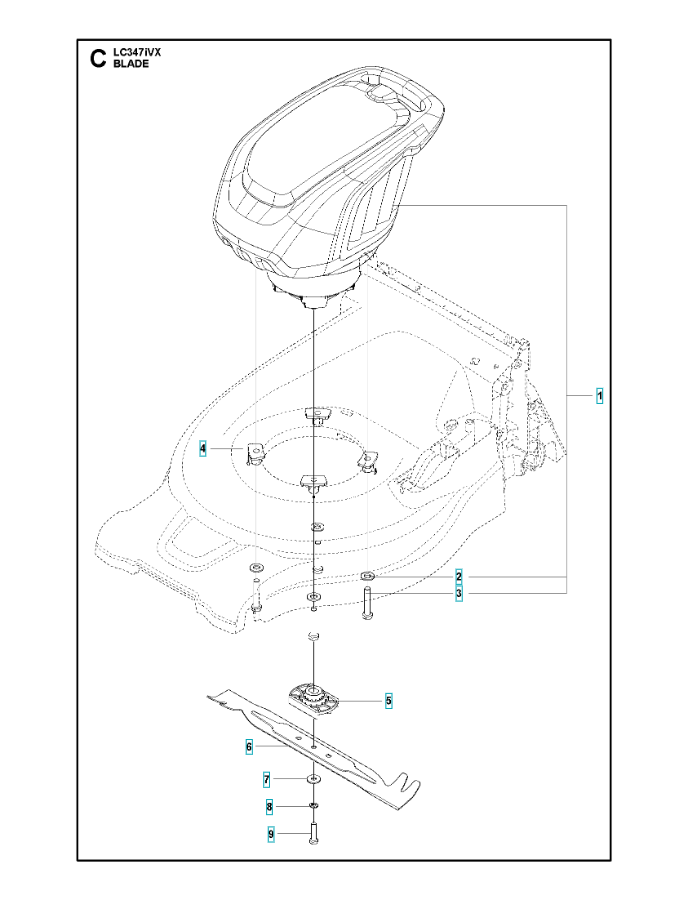 C LC347iVX
BLADE

1
4
2
3
5
6
7
8
9